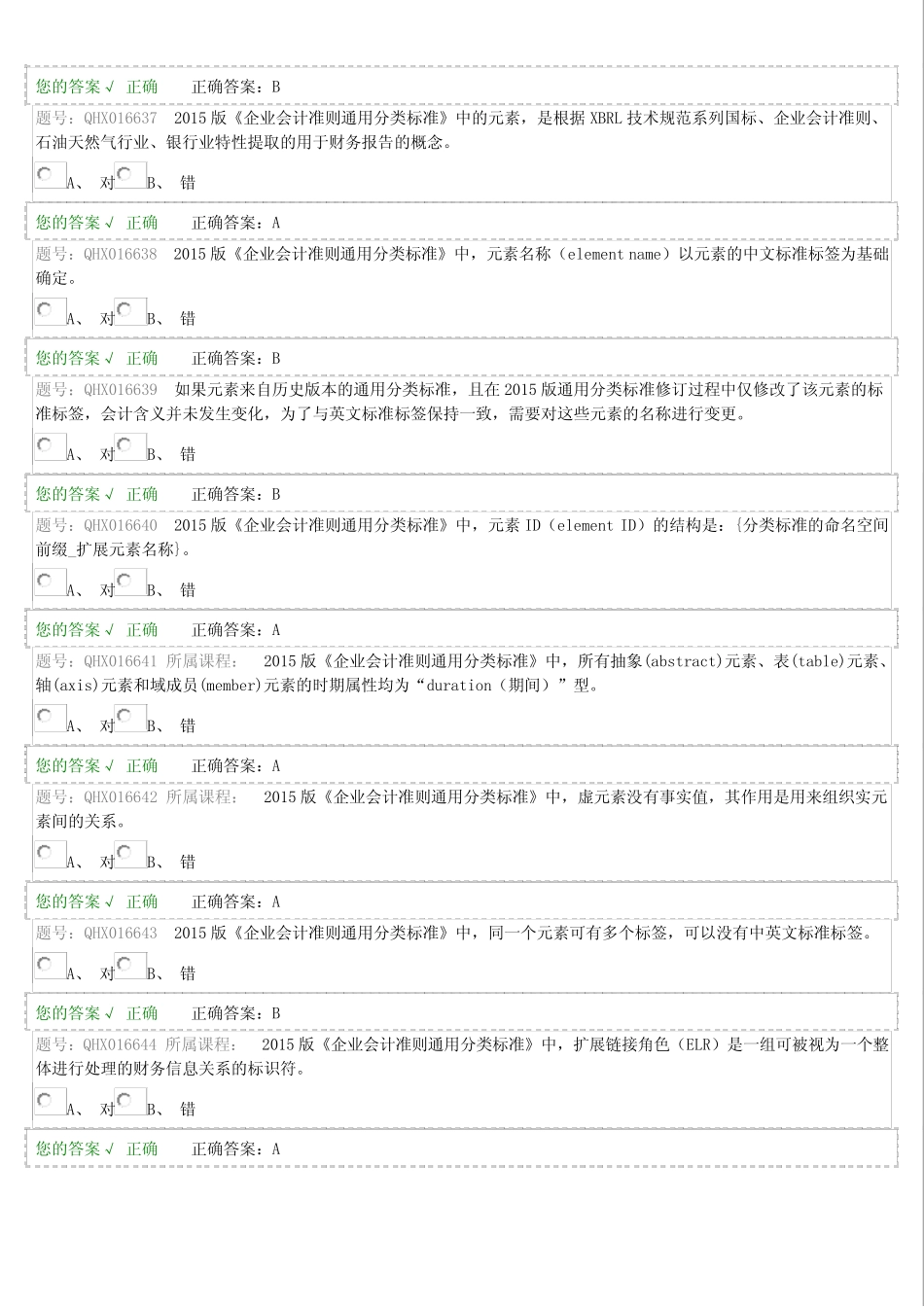 您的答案 √ 正确 正确答案：B

题号：QHX016637 2015 版《企业会计准则通用分类标准》中的元素，是根据 XBRL 技术规范系列国标、企业会计准则、石油天然气行业、银行业特性提取的用于财务报告的概念。

A、 对 B、 错

您的答案 √ 正确 正确答案：A

题号：QHX016638 2015 版《企业会计准则通用分类标准》中，元素名称（element name）以元素的中文标准标签为基础确定。

A、 对 B、 错

您的答案 √ 正确 正确答案：B

题号：QHX016639 如果元素来自历史版本的通用分类标准，且在 2015 版通用分类标准修订过程中仅修改了该元素的标准标签，会计含义并未发生变化，为了与英文标准标签保持一致，需要对这些元素的名称进行变更。

A、 对 B、 错

您的答案 √ 正确 正确答案：B

题号：QHX016640 2015 版《企业会计准则通用分类标准》中，元素 ID（element ID）的结构是：{分类标准的命名空间前缀_扩展元素名称}。

A、 对 B、 错

您的答案 √ 正确 正确答案：A

题号：QHX016641 所属课程： 2015 版《企业会计准则通用分类标准》中，所有抽象(abstract)元素、表(table)元素、轴(axis)元素和域成员(member)元素的时期属性均为“duration（期间）”型。

A、 对 B、 错

您的答案 √ 正确 正确答案：A

题号：QHX016642 所属课程： 2015 版《企业会计准则通用分类标准》中，虚元素没有事实值，其作用是用来组织实元素间的关系。

A、 对 B、 错

您的答案 √ 正确 正确答案：A

题号：QHX016643 2015 版《企业会计准则通用分类标准》中，同一个元素可有多个标签，可以没有中英文标准标签。

A、 对 B、 错

您的答案 √ 正确 正确答案：B

题号：QHX016644 所属课程： 2015 版《企业会计准则通用分类标准》中，扩展链接角色（ELR）是一组可被视为一个整体进行处理的财务信息关系的标识符。

A、 对 B、 错

您的答案 √ 正确 正确答案：A